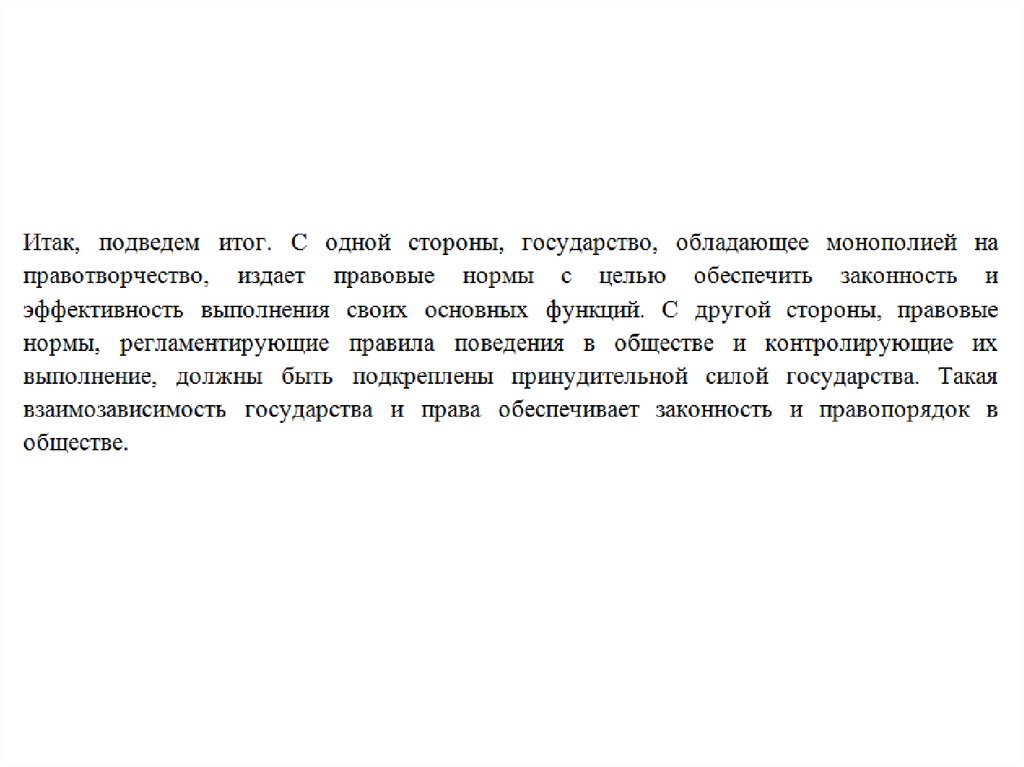 Итак, подведем итог. С одной стороны, государство, обладающее монополией на правотворчество, издает правовые нормы с целью обеспечить законность и эффективность выполнения своих основных функций. С другой стороны, правовые нормы, регламентирующие правила поведения в обществе и контролирующие их выполнение, должны быть подкреплены принудительной силой государства. Такая взаимозависимость государства и права обеспечивает законность и правопорядок в обществе.